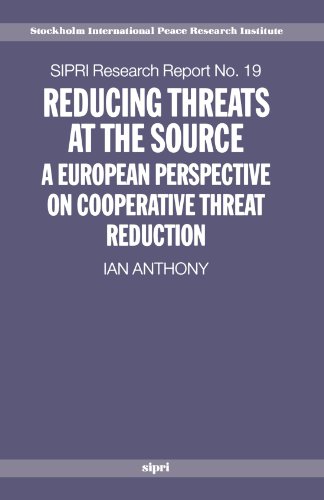 Stockholm International Peace Research Institute

SIPRI Research Report No. 19

REDUCING THREATS AT THE SOURCE

A EUROPEAN PERSPECTIVE ON COOPERATIVE THREAT REDUCTION

IAN ANTHONY

sipri